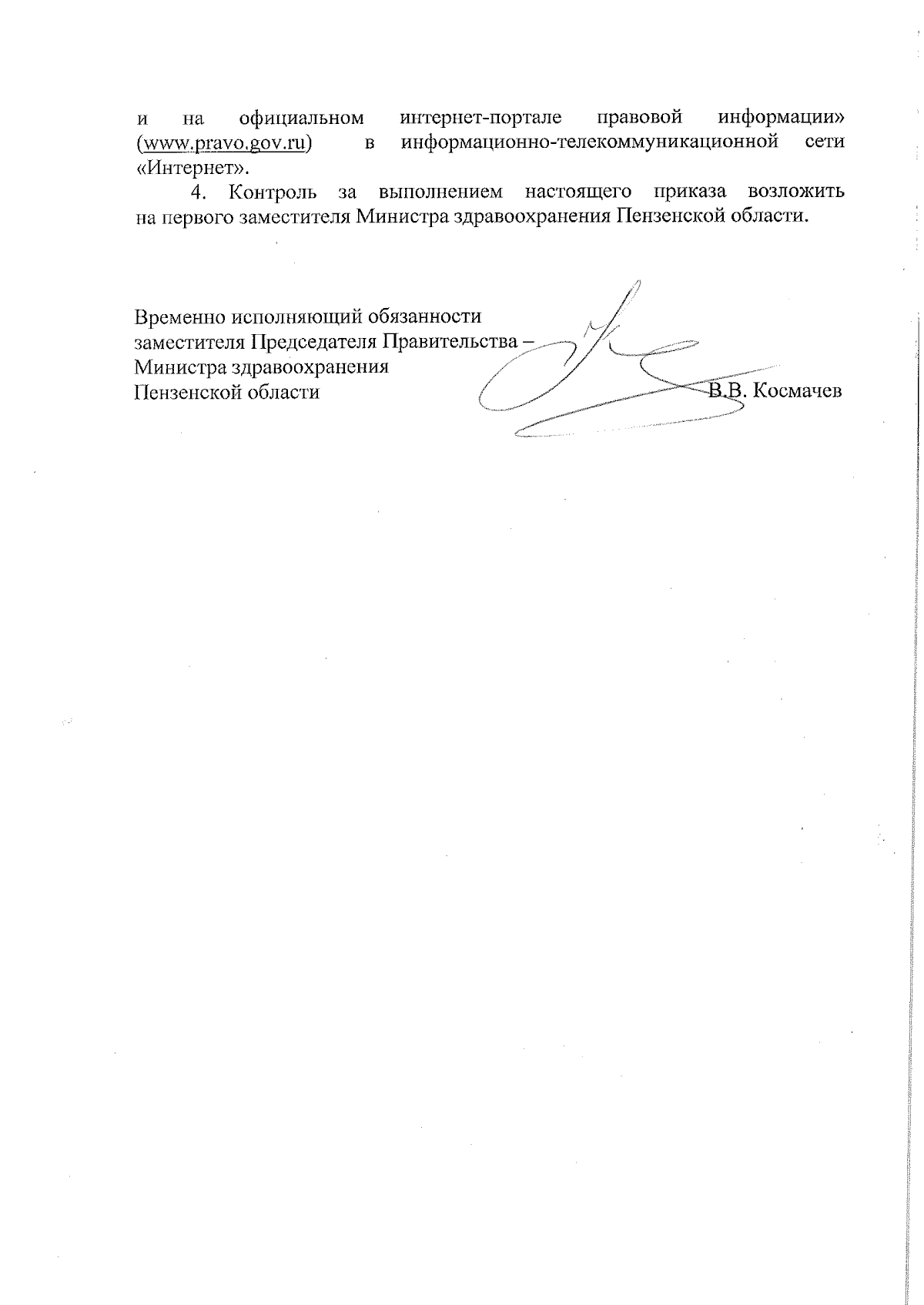 и на официальном интернет-портале правовой информации» (www.pravo.gov.ru) в информационно-телекоммуникационной сети «Интернет».

4. Контроль за выполнением настоящего приказа возложить на первого заместителя Министра здравоохранения Пензенской области.

Временно исполняющий обязанности
заместителя Председателя Правительства –
Министра здравоохранения
Пензенской области

В.В. Космачев